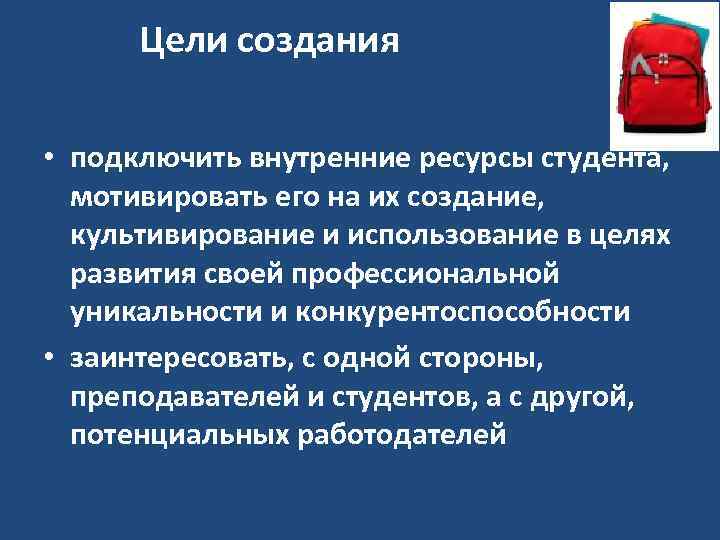 Цели создания

• подключить внутренние ресурсы студента, мотивировать его на их создание, культивирование и использование в целях развития своей профессиональной уникальности и конкурентоспособности

• заинтересовать, с одной стороны, преподавателей и студентов, а с другой, потенциальных работодателей